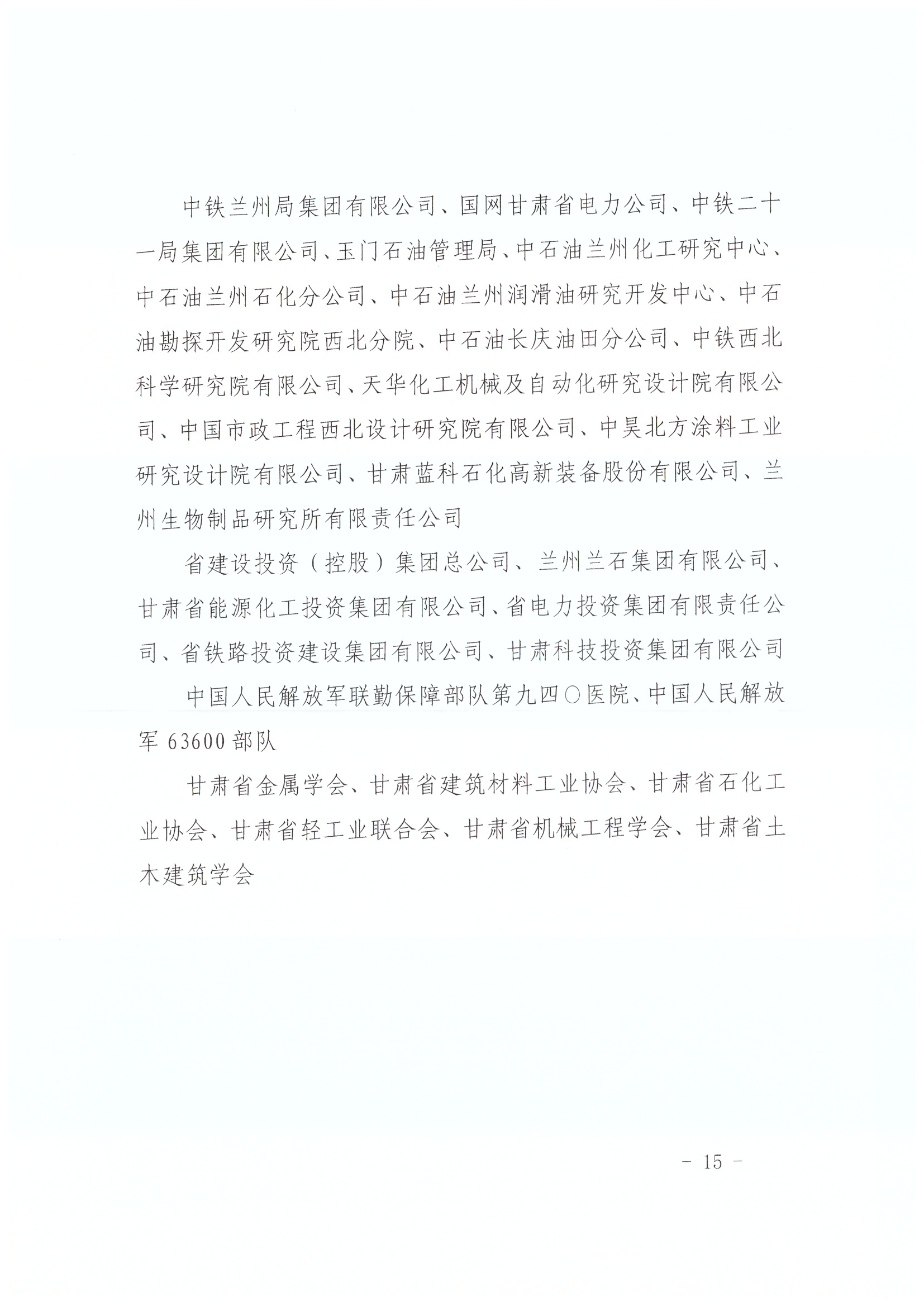 中铁兰州局集团有限公司、国网甘肃省电力公司、中铁二十一局集团有限公司、玉门石油管理局、中石油兰州化工研究中心、中石油兰州石化分公司、中石油兰州润滑油研究开发中心、中石油勘探开发研究院西北分院、中石油长庆油田分公司、中铁西北科学研究院有限公司、天华化工机械及自动化研究设计院有限公司、中国市政工程西北设计研究院有限公司、中昊北方涂料工业研究设计院有限公司、甘肃蓝科石化高新装备股份有限公司、兰州生物制品研究所有限责任公司

省建设投资（控股）集团总公司、兰州兰石集团有限公司、甘肃省能源化工投资集团有限公司、省电力投资集团有限责任公司、省铁路投资建设集团有限公司、甘肃科技投资集团有限公司

中国人民解放军联勤保障部队第九四〇医院、中国人民解放军 63600 部队

甘肃省金属学会、甘肃省建筑材料工业协会、甘肃省石化工业协会、甘肃省轻工业联合会、甘肃省机械工程学会、甘肃省土木建筑学会

- 15 -